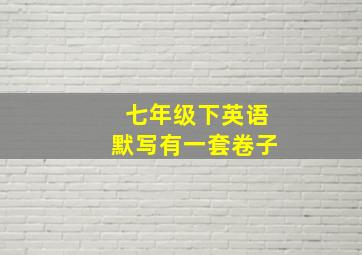 七年级下英语
默写有一套卷子